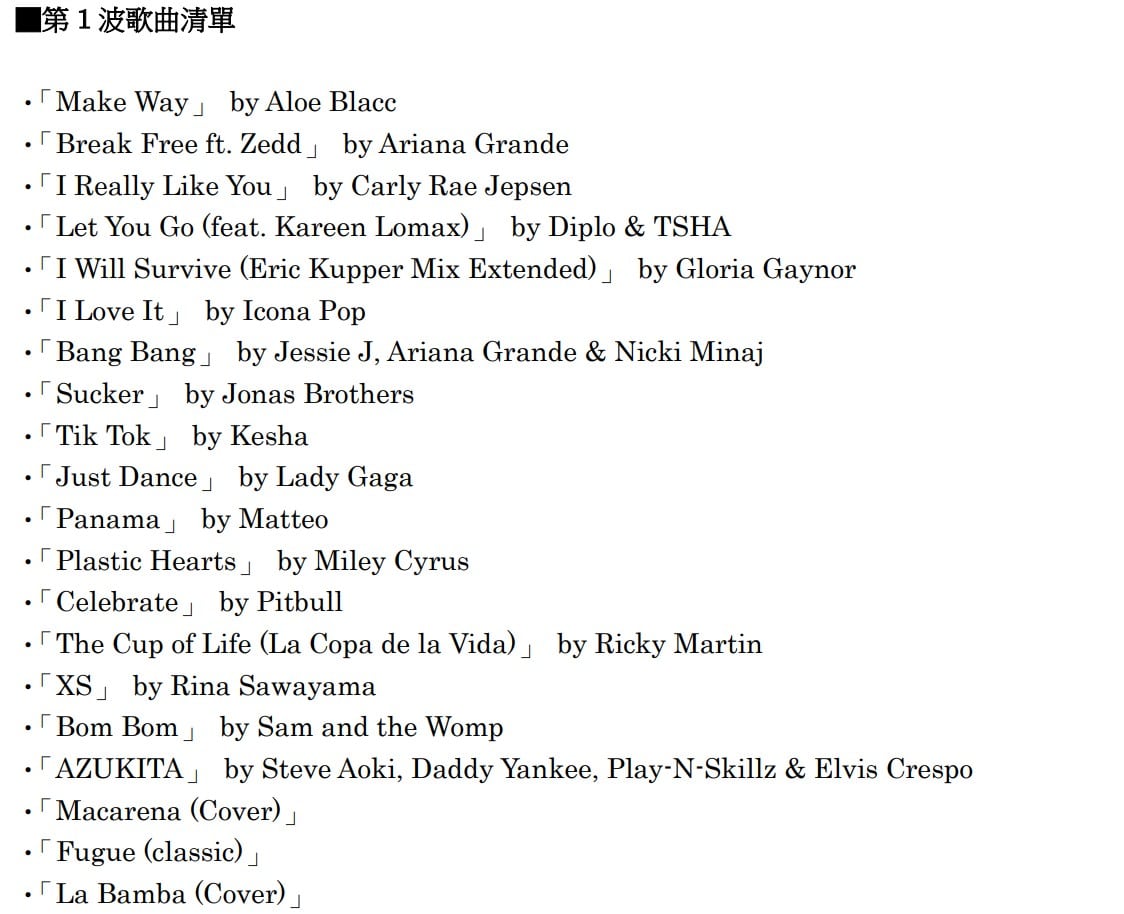 ■第 1 波歌曲清單

・「Make Way」 by Aloe Blacc
・「Break Free ft. Zedd」 by Ariana Grande
・「I Really Like You」 by Carly Rae Jepsen
・「Let You Go (feat. Kareen Lomax)」 by Diplo & TSHA
・「I Will Survive (Eric Kupper Mix Extended)」 by Gloria Gaynor
・「I Love It」 by Icona Pop
・「Bang Bang」 by Jessie J, Ariana Grande & Nicki Minaj
・「Sucker」 by Jonas Brothers
・「Tik Tok」 by Kesha
・「Just Dance」 by Lady Gaga
・「Panama」 by Matteo
・「Plastic Hearts」 by Miley Cyrus
・「Celebrate」 by Pitbull
・「The Cup of Life (La Copa de la Vida)」 by Ricky Martin
・「XS」 by Rina Sawayama
・「Bom Bom」 by Sam and the Womp
・「AZUKITA」 by Steve Aoki, Daddy Yankee, Play-N-Skillz & Elvis Crespo
・「Macarena (Cover)」
・「Fugue (classic)」
・「La Bamba (Cover)」